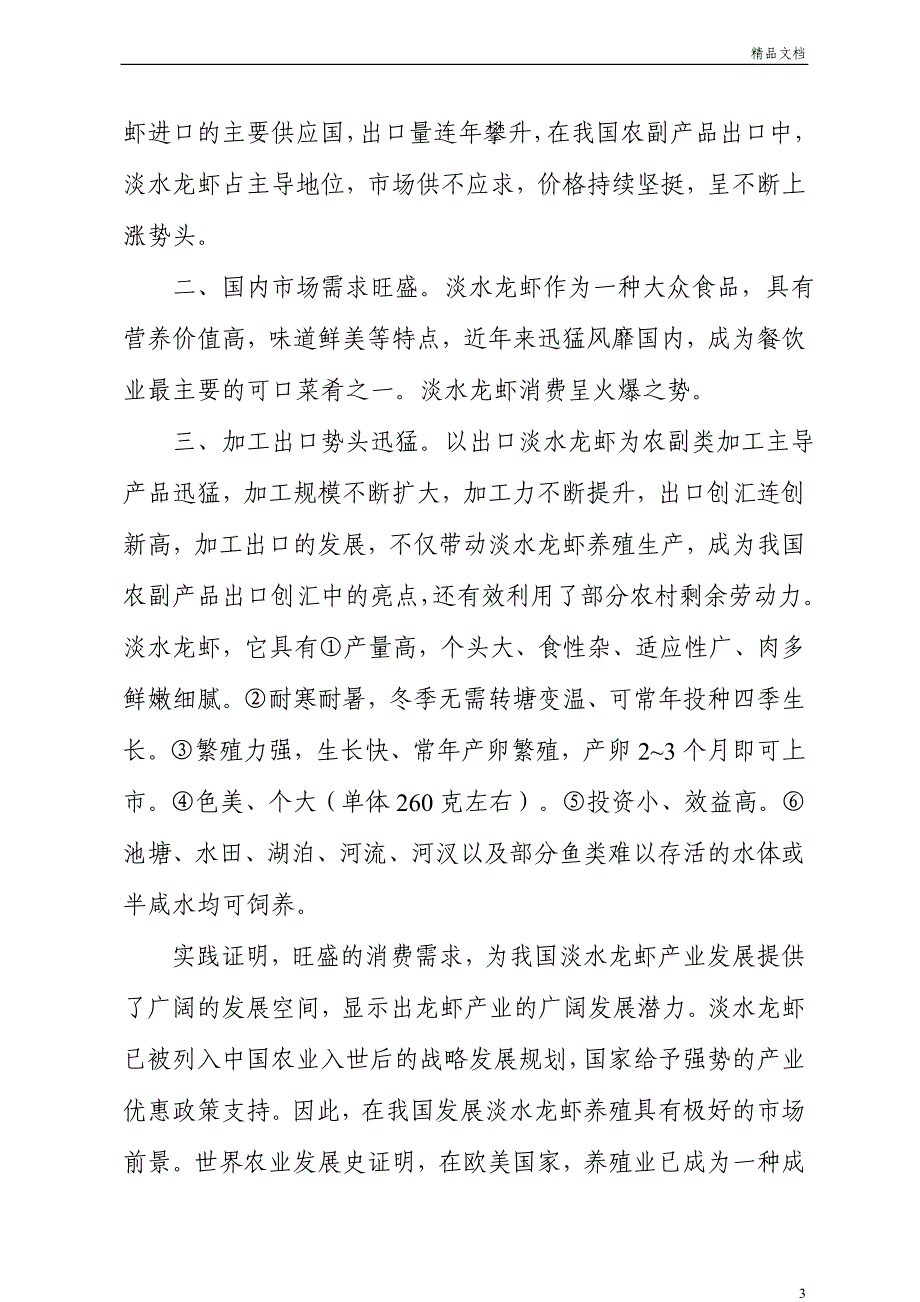 精品文档

虾进口的主要供应国，出口量连年攀升，在我国农副产品出口中，淡水龙虾占主导地位，市场供不应求，价格持续坚挺，呈不断上涨势头。

二、国内市场需求旺盛。淡水龙虾作为一种大众食品，具有营养价值高，味道鲜美等特点，近年来迅猛风靡国内，成为餐饮业最主要的可口菜肴之一。淡水龙虾消费呈火爆之势。

三、加工出口势头迅猛。以出口淡水龙虾为农副类加工主导产品迅猛，加工规模不断扩大，加工力不断提升，出口创汇连创新高，加工出口的发展，不仅带动淡水龙虾养殖生产，成为我国农副产品出口创汇中的亮点，还有效利用了部分农村剩余劳动力。淡水龙虾，它具有①产量高，个头大、食性杂、适应性广、肉多鲜嫩细腻。②耐寒耐暑，冬季无需转塘变温、可常年投种四季生长。③繁殖力强，生长快、常年产卵繁殖，产卵 2~3 个月即可上市。④色美、个大（单体 260 克左右）。⑤投资小、效益高。⑥池塘、水田、湖泊、河流、河汊以及部分鱼类难以存活的水体或半咸水均可饲养。

实践证明，旺盛的消费需求，为我国淡水龙虾产业发展提供了广阔的发展空间，显示出龙虾产业的广阔发展潜力。淡水龙虾已被列入中国农业入世后的战略发展规划，国家给予强势的产业优惠政策支持。因此，在我国发展淡水龙虾养殖具有极好的市场前景。世界农业发展史证明，在欧美国家，养殖业已成为一种成

3